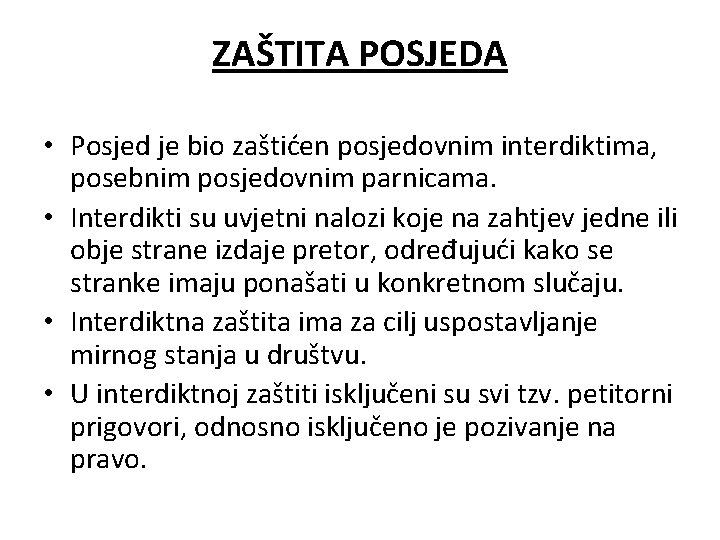 ZAŠTITA POSJEDA

• Posjed je bio zaštićen posjedovnim interdiktima, posebnim posjedovnim parnicama.
• Interdikti su uvjetni nalozi koje na zahtjev jedne ili obje strane izdaje pretor, određujući kako se stranke imaju ponašati u konkretnom slučaju.
• Interdiktna zaštita ima za cilj uspostavljanje mirnog stanja u društvu.
• U interdiktnoj zaštiti isključeni su svi tzv. petitorni prigovori, odnosno isključeno je pozivanje na pravo.